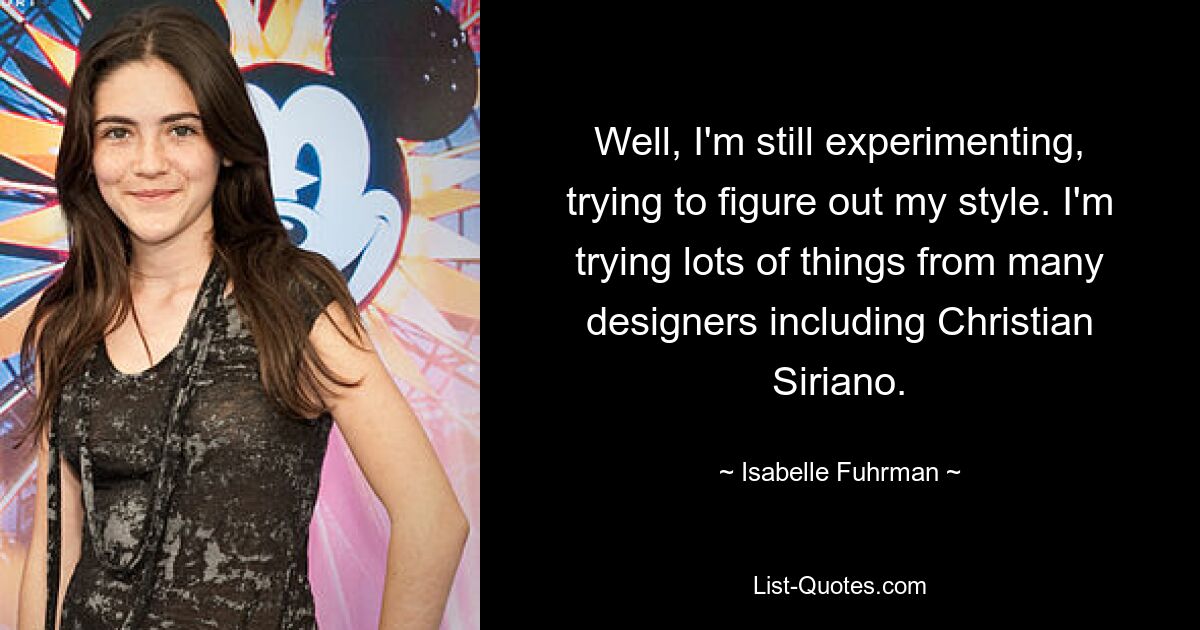 Well, I'm still experimenting, trying to figure out my style. I'm trying lots of things from many designers including Christian Siriano.

~ Isabelle Fuhrman ~

List-Quotes.com